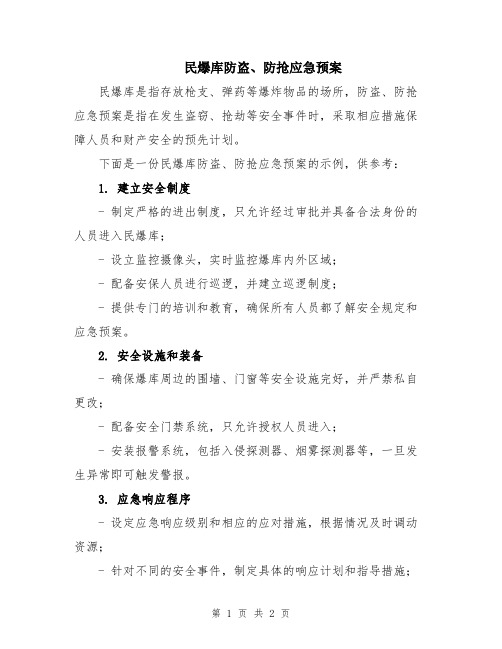 民爆库防盗、防抢应急预案

民爆库是指存放枪支、弹药等爆炸物品的场所，防盗、防抢应急预案是指在发生盗窃、抢劫等安全事件时，采取相应措施保障人员和财产安全的预先计划。

下面是一份民爆库防盗、防抢应急预案的示例，供参考：

1. 建立安全制度

- 制定严格的进出制度，只允许经过审批并具备合法身份的人员进入民爆库；

- 设立监控摄像头，实时监控爆库内外区域；

- 配备安保人员进行巡逻，并建立巡逻制度；

- 提供专门的培训和教育，确保所有人员都了解安全规定和应急预案。

2. 安全设施和装备

- 确保爆库周边的围墙、门窗等安全设施完好，并严禁私自更改；

- 配备安全门禁系统，只允许授权人员进入；

- 安装报警系统，包括入侵探测器、烟雾探测器等，一旦发生异常即可触发警报。

3. 应急响应程序

- 设定应急响应级别和相应的应对措施，根据情况及时调动资源；

- 针对不同的安全事件，制定具体的响应计划和指导措施；

第 1 页 共 2 页